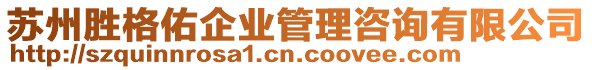 苏州胜格佑企业管理咨询有限公司
http://szquinnrosa1.cn.coovee.com